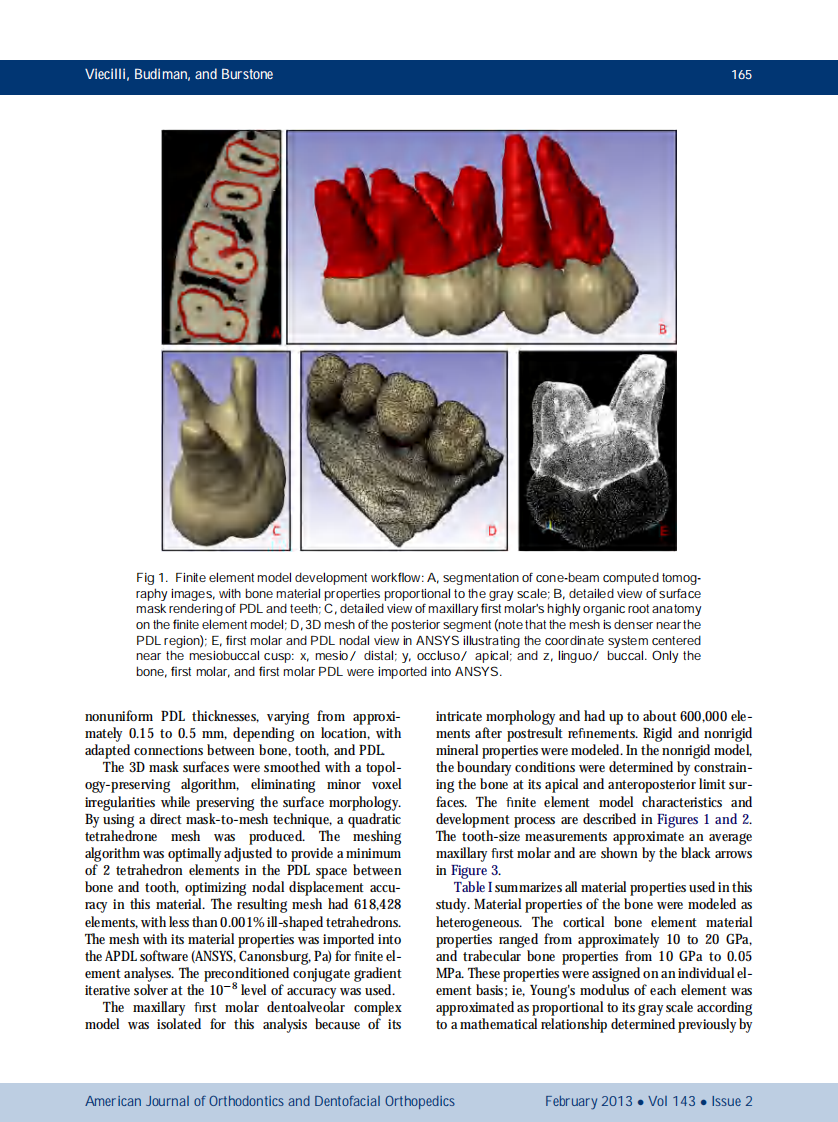 Viecilli, Budiman, and Burstone 165

A B C D E

Fig 1. Finite element model development workflow: A, segmentation of cone-beam computed tomography images, with bone material properties proportional to the gray scale; B, detailed view of surface mask rendering of PDL and teeth; C, detailed view of maxillary first molar's highly organic root anatomy on the finite element model; D, 3D mesh of the posterior segment (note that the mesh is denser near the PDL region); E, first molar and PDL nodal view in ANSYS illustrating the coordinate system centered near the mesiobuccal cusp: x, mesio/ distal; y, occluso/ apical; and z, linguo/ buccal. Only the bone, first molar, and first molar PDL were imported into ANSYS.

nonuniform PDL thicknesses, varying from approximately 0.15 to 0.5 mm, depending on location, with adapted connections between bone, tooth, and PDL.

The 3D mask surfaces were smoothed with a topology-preserving algorithm, eliminating minor voxel irregularities while preserving the surface morphology. By using a direct mask-to-mesh technique, a quadratic tetrahedrone mesh was produced. The meshing algorithm was optimally adjusted to provide a minimum of 2 tetrahedron elements in the PDL space between bone and tooth, optimizing nodal displacement accuracy in this material. The resulting mesh had 618,428 elements, with less than 0.001% ill-shaped tetrahedrons. The mesh with its material properties was imported into the APDL software (ANSYS, Canonsburg, Pa) for finite element analyses. The preconditioned conjugate gradient iterative solver at the $10^{-8}$ level of accuracy was used.

The maxillary first molar dentoalveolar complex model was isolated for this analysis because of its intricate morphology and had up to about 600,000 elements after postresult refinements. Rigid and nonrigid mineral properties were modeled. In the nonrigid model, the boundary conditions were determined by constraining the bone at its apical and anteroposterior limit surfaces. The finite element model characteristics and development process are described in Figures 1 and 2. The tooth-size measurements approximate an average maxillary first molar and are shown by the black arrows in Figure 3.

Table I summarizes all material properties used in this study. Material properties of the bone were modeled as heterogeneous. The cortical bone element material properties ranged from approximately 10 to 20 GPa, and trabecular bone properties from 10 GPa to 0.05 MPa. These properties were assigned on an individual element basis; ie, Young's modulus of each element was approximated as proportional to its gray scale according to a mathematical relationship determined previously by

American Journal of Orthodontics and Dentofacial Orthopedics February 2013 • Vol 143 • Issue 2